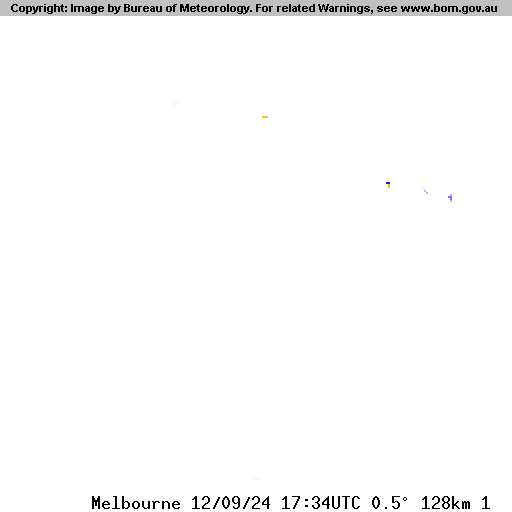 Copyright: Image by Bureau of Meteorology. For related Warnings, see www.bom.gov.au

Melbourne 12/09/24 17:34UTC 0.5° 128km 1